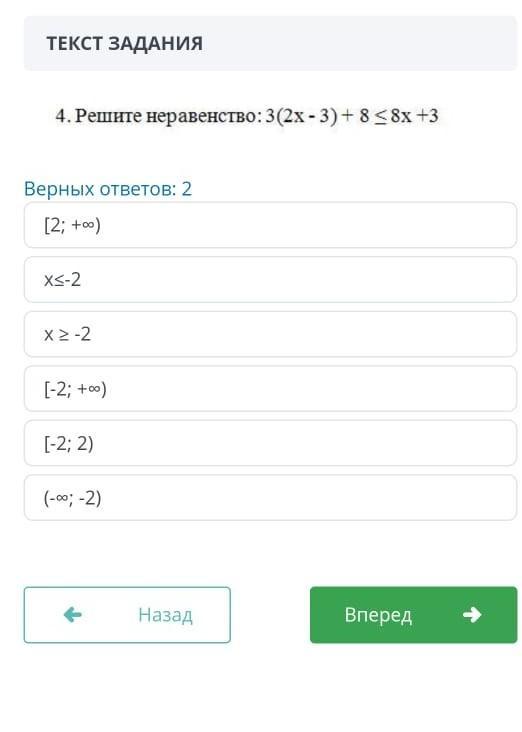 ТЕКСТ ЗАДАНИЯ

4. Решите неравенство: $3(2x - 3) + 8 \leq 8x + 3$

Верных ответов: 2

$[2; +\infty)$

$x \leq -2$

$x \geq -2$

$[-2; +\infty)$

$[-2; 2)$

$(-\infty; -2)$

Назад

Вперед